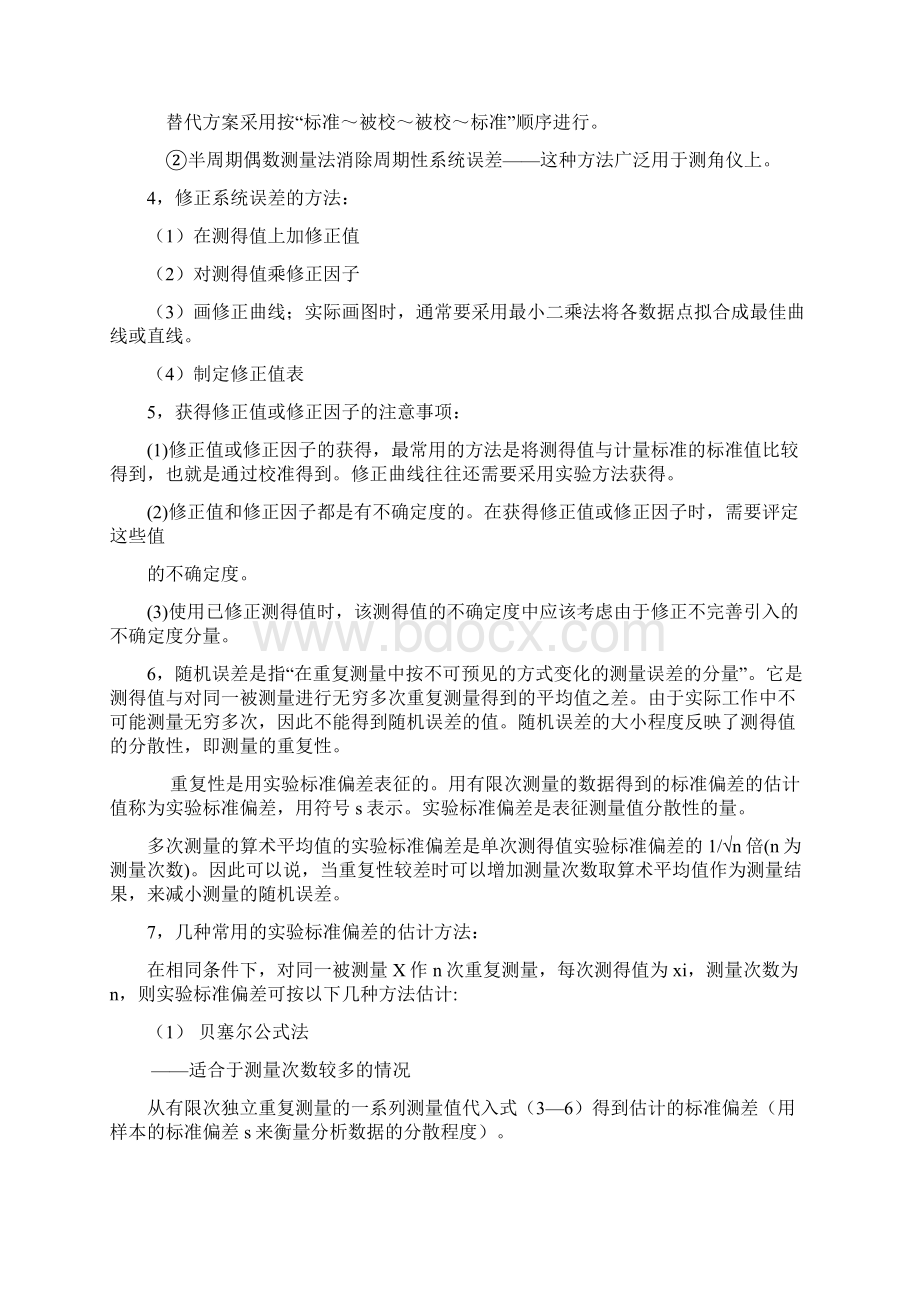 替代方案采用按“标准～被校～被校～标准”顺序进行。

②半周期偶数测量法消除周期性系统误差——这种方法广泛用于测角仪上。

4，修正系统误差的方法：

（1）在测得值上加修正值

（2）对测得值乘修正因子

（3）画修正曲线；实际画图时，通常要采用最小二乘法将各数据点拟合成最佳曲线或直线。

（4）制定修正值表

5，获得修正值或修正因子的注意事项：

(1)修正值或修正因子的获得，最常用的方法是将测得值与计量标准的标准值比较得到，也就是通过校准得到。修正曲线往往还需要采用实验方法获得。

(2)修正值和修正因子都是有不确定度的。在获得修正值或修正因子时，需要评定这些值

的不确定度。

(3)使用已修正测得值时，该测得值的不确定度中应该考虑由于修正不完善引入的不确定度分量。

www.bdocx.com

6，随机误差是指“在重复测量中按不可预见的方式变化的测量误差的分量”。它是测得值与对同一被测量进行无穷多次重复测量得到的平均值之差。由于实际工作中不可能测量无穷多次，因此不能得到随机误差的值。随机误差的大小程度反映了测得值的分散性，即测量的重复性。

重复性是用实验标准偏差表征的。用有限次测量的数据得到的标准偏差的估计值称为实验标准偏差，用符号 s 表示。实验标准偏差是表征测量值分散性的量。

多次测量的算术平均值的实验标准偏差是单次测得值实验标准偏差的 1/√n 倍(n 为测量次数)。因此可以说，当重复性较差时可以增加测量次数取算术平均值作为测量结果，来减小测量的随机误差。

7，几种常用的实验标准偏差的估计方法：

在相同条件下，对同一被测量 X 作 n 次重复测量，每次测得值为 xi，测量次数为 n，则实验标准偏差可按以下几种方法估计:

（1） 贝塞尔公式法

——适合于测量次数较多的情况

从有限次独立重复测量的一系列测量值代入式（3—6）得到估计的标准偏差（用样本的标准偏差 s 来衡量分析数据的分散程度）。